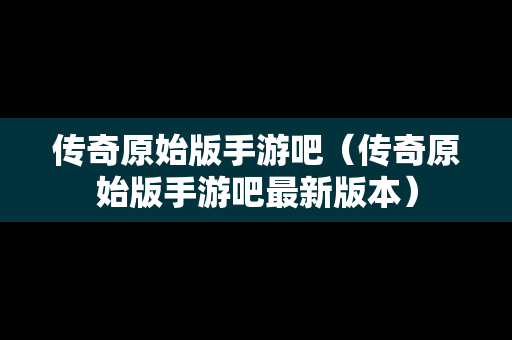 传奇原始版手游吧（传奇原始版手游吧最新版本）